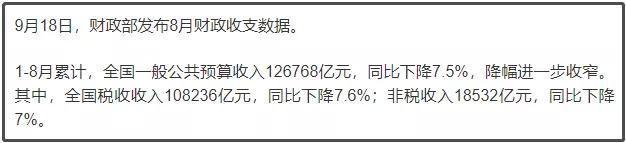 9月18日，财政部发布8月财政收支数据。

1-8月累计，全国一般公共预算收入126768亿元，同比下降7.5%，降幅进一步收窄。其中，全国税收收入108236亿元，同比下降7.6%；非税收入18532亿元，同比下降7%。